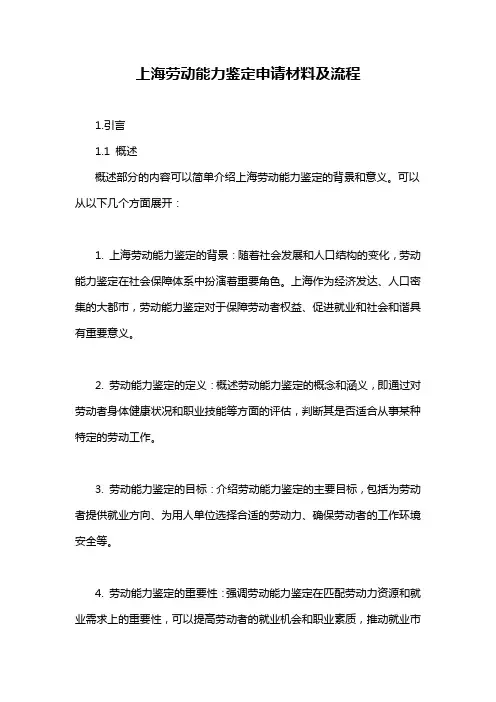 上海劳动能力鉴定申请材料及流程

1.引言

1.1 概述

概述部分的内容可以简单介绍上海劳动能力鉴定的背景和意义。可以从以下几个方面展开：

1. 上海劳动能力鉴定的背景：随着社会发展和人口结构的变化，劳动能力鉴定在社会保障体系中扮演着重要角色。上海作为经济发达、人口密集的大都市，劳动能力鉴定对于保障劳动者权益、促进就业和社会和谐具有重要意义。

2. 劳动能力鉴定的定义：概述劳动能力鉴定的概念和涵义，即通过对劳动者身体健康状况和职业技能等方面的评估，判断其是否适合从事某种特定的劳动工作。

3. 劳动能力鉴定的目标：介绍劳动能力鉴定的主要目标，包括为劳动者提供就业方向、为用人单位选择合适的劳动力、确保劳动者的工作环境安全等。

4. 劳动能力鉴定的重要性：强调劳动能力鉴定在匹配劳动力资源和就业需求上的重要性，可以提高劳动者的就业机会和职业素质，推动就业市